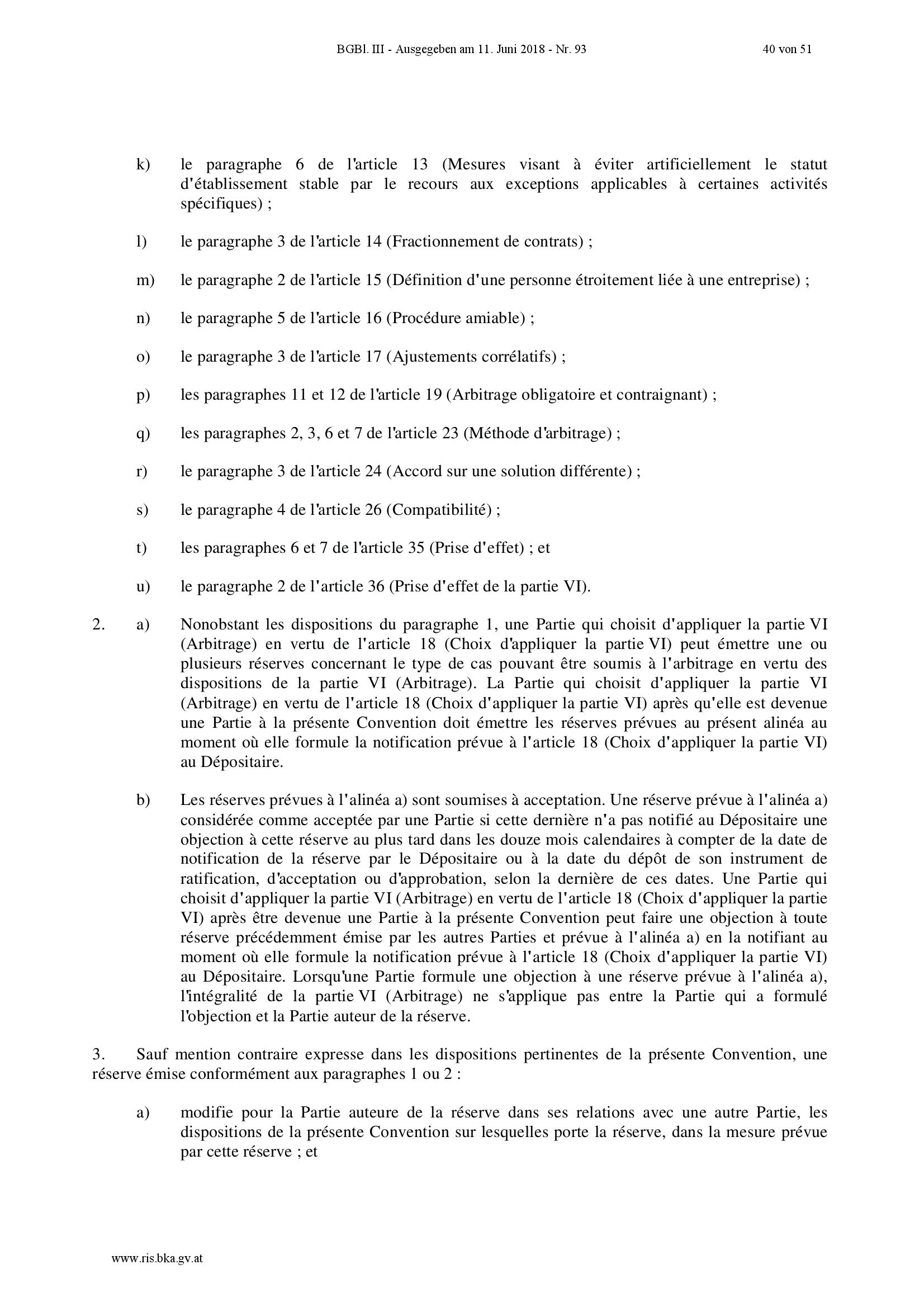 BGBl. III - Ausgegeben am 11. Juni 2018 - Nr. 93 40 von 51

k) le paragraphe 6 de l'article 13 (Mesures visant à éviter artificiellement le statut d'établissement stable par le recours aux exceptions applicables à certaines activités spécifiques) ;

l) le paragraphe 3 de l'article 14 (Fractionnement de contrats) ;

m) le paragraphe 2 de l'article 15 (Définition d'une personne étroitement liée à une entreprise) ;

n) le paragraphe 5 de l'article 16 (Procédure amiable) ;

o) le paragraphe 3 de l'article 17 (Ajustements corrélatifs) ;

p) les paragraphes 11 et 12 de l'article 19 (Arbitrage obligatoire et contraignant) ;

q) les paragraphes 2, 3, 6 et 7 de l'article 23 (Méthode d'arbitrage) ;

r) le paragraphe 3 de l'article 24 (Accord sur une solution différente) ;

s) le paragraphe 4 de l'article 26 (Compatibilité) ;

t) les paragraphes 6 et 7 de l'article 35 (Prise d'effet) ; et

u) le paragraphe 2 de l'article 36 (Prise d'effet de la partie VI).

2. a) Nonobstant les dispositions du paragraphe 1, une Partie qui choisit d'appliquer la partie VI (Arbitrage) en vertu de l'article 18 (Choix d'appliquer la partie VI) peut émettre une ou plusieurs réserves concernant le type de cas pouvant être soumis à l'arbitrage en vertu des dispositions de la partie VI (Arbitrage). La Partie qui choisit d'appliquer la partie VI (Arbitrage) en vertu de l'article 18 (Choix d'appliquer la partie VI) après qu'elle est devenue une Partie à la présente Convention doit émettre les réserves prévues au présent alinéa au moment où elle formule la notification prévue à l'article 18 (Choix d'appliquer la partie VI) au Dépositaire.

b) Les réserves prévues à l'alinéa a) sont soumises à acceptation. Une réserve prévue à l'alinéa a) considérée comme acceptée par une Partie si cette dernière n'a pas notifié au Dépositaire une objection à cette réserve au plus tard dans les douze mois calendaires à compter de la date de notification de la réserve par le Dépositaire ou à la date du dépôt de son instrument de ratification, d'acceptation ou d'approbation, selon la dernière de ces dates. Une Partie qui choisit d'appliquer la partie VI (Arbitrage) en vertu de l'article 18 (Choix d'appliquer la partie VI) après être devenue une Partie à la présente Convention peut faire une objection à toute réserve précédemment émise par les autres Parties et prévue à l'alinéa a) en la notifiant au moment où elle formule la notification prévue à l'article 18 (Choix d'appliquer la partie VI) au Dépositaire. Lorsqu'une Partie formule une objection à une réserve prévue à l'alinéa a), l'intégralité de la partie VI (Arbitrage) ne s'applique pas entre la Partie qui a formulé l'objection et la Partie auteur de la réserve.

3. Sauf mention contraire expresse dans les dispositions pertinentes de la présente Convention, une réserve émise conformément aux paragraphes 1 ou 2 :

a) modifie pour la Partie auteure de la réserve dans ses relations avec une autre Partie, les dispositions de la présente Convention sur lesquelles porte la réserve, dans la mesure prévue par cette réserve ; et

www.ris.bka.gv.at